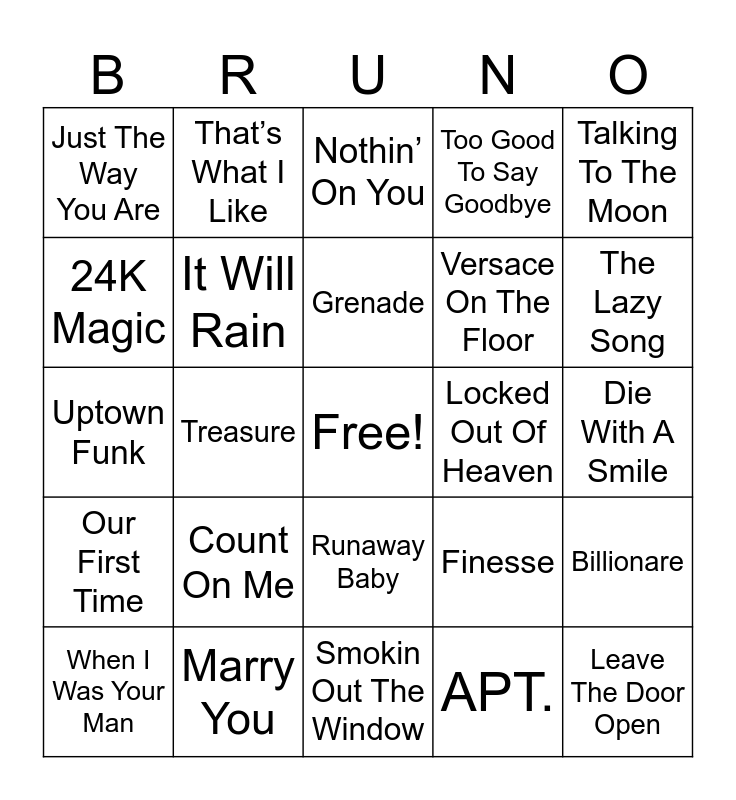 | B | R | U | N | O |
|---|---|---|---|---|
| Just The Way You Are | That's What I Like | Nothin' On You | Too Good To Say Goodbye | Talking To The Moon |
| 24K Magic | It Will Rain | Grenade | Versace On The Floor | The Lazy Song |
| Uptown Funk | Treasure | Free! | Locked Out Of Heaven | Die With A Smile |
| Our First Time | Count On Me | Runaway Baby | Finesse | Billionare |
| When I Was Your Man | Marry You | Smokin Out The Window | APT. | Leave The Door Open |